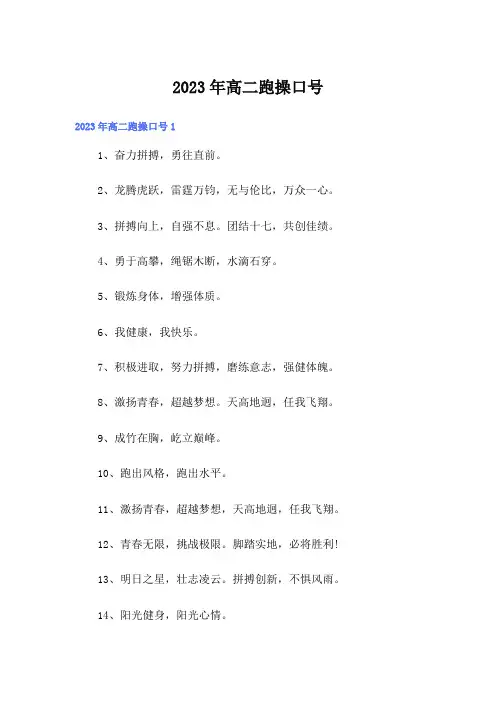 2023年高二跑操口号

2023年高二跑操口号1

1、奋力拼搏，勇往直前。

2、龙腾虎跃，雷霆万钧，无与伦比，万众一心。

3、拼搏向上，自强不息。团结十七，共创佳绩。

4、勇于高攀，绳锯木断，水滴石穿。

5、锻炼身体，增强体质。

6、我健康，我快乐。

7、积极进取，努力拼搏，磨练意志，强健体魄。

8、激扬青春，超越梦想。天高地迥，任我飞翔。

9、成竹在胸，屹立巅峰。

10、跑出风格，跑出水平。

11、激扬青春，超越梦想，天高地迥，任我飞翔。

12、青春无限，挑战极限。脚踏实地，必将胜利!

13、明日之星，壮志凌云。拼搏创新，不惧风雨。

14、阳光健身，阳光心情。